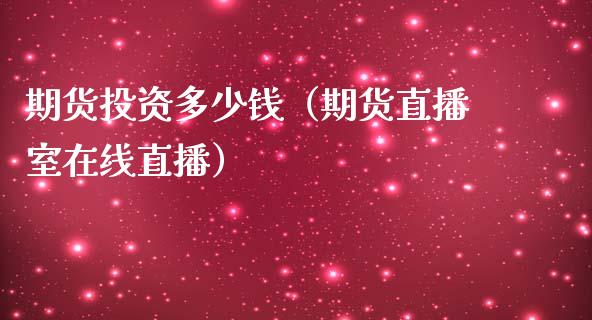 期货投资多少钱（期货直播室在线直播）